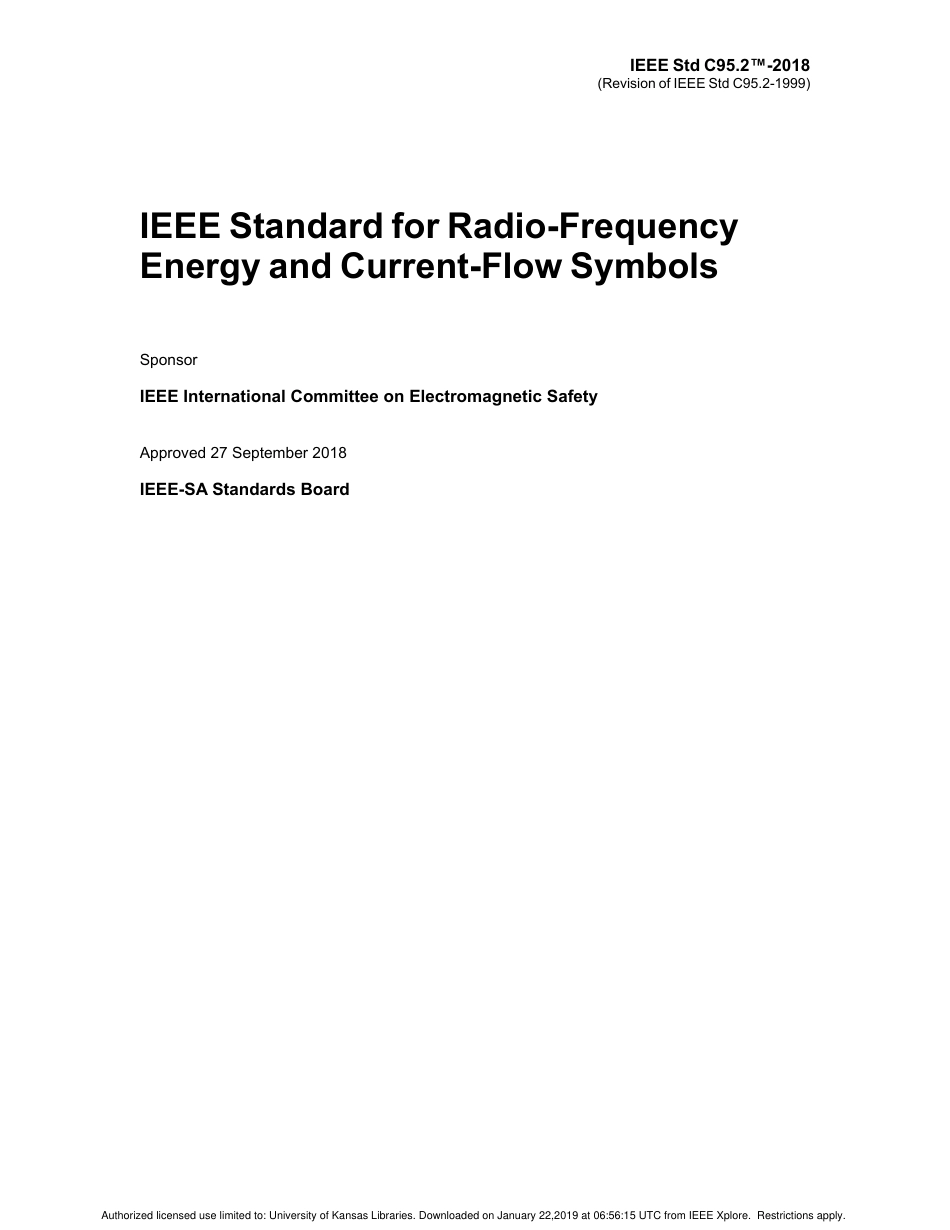 IEEE Std C95.2™-2018
(Revision of IEEE Std C95.2-1999)

IEEE Standard for Radio-Frequency Energy and Current-Flow Symbols

Sponsor

IEEE International Committee on Electromagnetic Safety

Approved 27 September 2018

IEEE-SA Standards Board

Authorized licensed use limited to: University of Kansas Libraries. Downloaded on January 22,2019 at 06:56:15 UTC from IEEE Xplore. Restrictions apply.